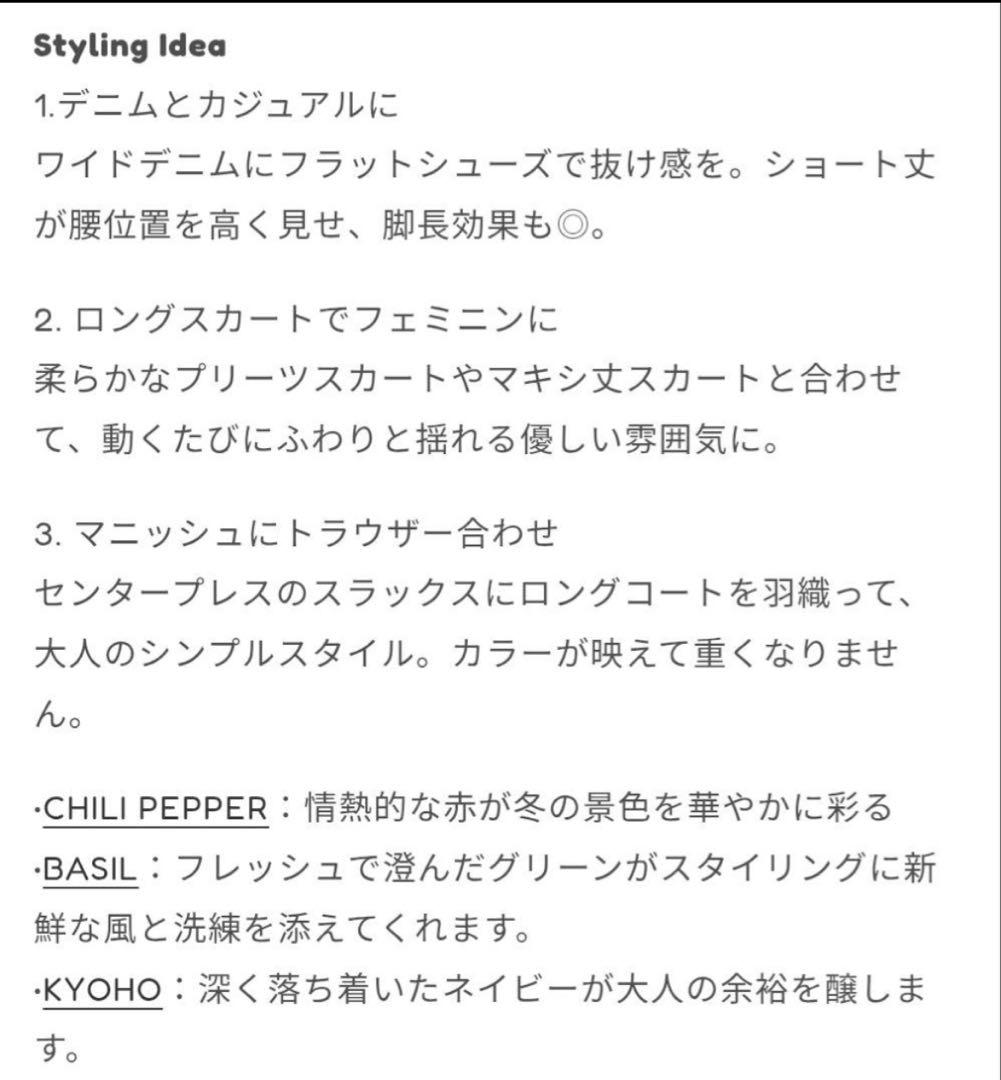 Styling Idea
1.デニムとカジュアルに
ワイドデニムにフラットシューズで抜け感を。ショート丈が腰位置を高く見せ、脚長効果も◎。

2. ロングスカートでフェミニンに
柔らかなプリーツスカートやマキシ丈スカートと合わせて、動くたびにふわりと揺れる優しい雰囲気に。

3. マニッシュにトラウザー合わせ
センタープレスのスラックスにロングコートを羽織って、大人のシンプルスタイル。カラーが映えて重くなりません。

·CHILI PEPPER：情熱的な赤が冬の景色を華やかに彩る
·BASIL：フレッシュで澄んだグリーンがスタイリングに新鮮な風と洗練を添えてくれます。
·KYOHO：深く落ち着いたネイビーが大人の余裕を醸します。